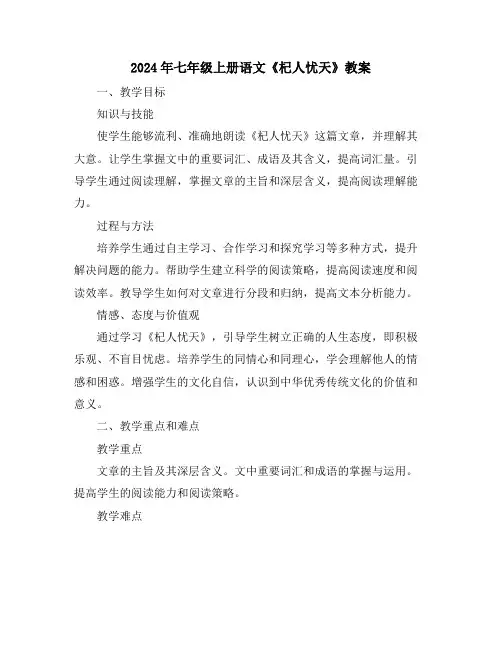 2024年七年级上册语文《杞人忧天》教案

一、教学目标

知识与技能

使学生能够流利、准确地朗读《杞人忧天》这篇文章，并理解其大意。让学生掌握文中的重要词汇、成语及其含义，提高词汇量。引导学生通过阅读理解，掌握文章的主旨和深层含义，提高阅读理解能力。

过程与方法

培养学生通过自主学习、合作学习和探究学习等多种方式，提升解决问题的能力。帮助学生建立科学的阅读策略，提高阅读速度和阅读效率。教导学生如何对文章进行分段和归纳，提高文本分析能力。

情感、态度与价值观

通过学习《杞人忧天》，引导学生树立正确的人生态度，即积极乐观、不盲目忧虑。培养学生的同情心和同理心，学会理解他人的情感和困惑。增强学生的文化自信，认识到中华优秀传统文化的价值和意义。

二、教学重点和难点

教学重点

文章的主旨及其深层含义。文中重要词汇和成语的掌握与运用。提高学生的阅读能力和阅读策略。

教学难点